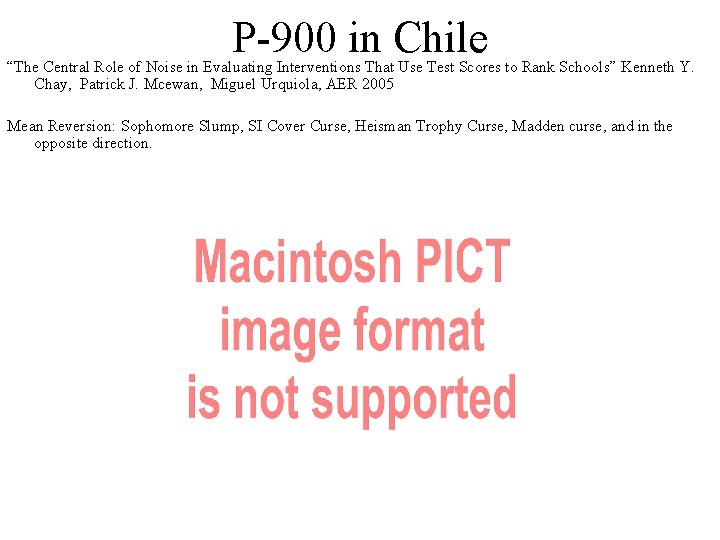 P-900 in Chile

“The Central Role of Noise in Evaluating Interventions That Use Test Scores to Rank Schools” Kenneth Y. Chay, Patrick J. Mcewan, Miguel Urquiola, AER 2005

Mean Reversion: Sophomore Slump, SI Cover Curse, Heisman Trophy Curse, Madden curse, and in the opposite direction.

Macintosh PICT
image format
is not supported